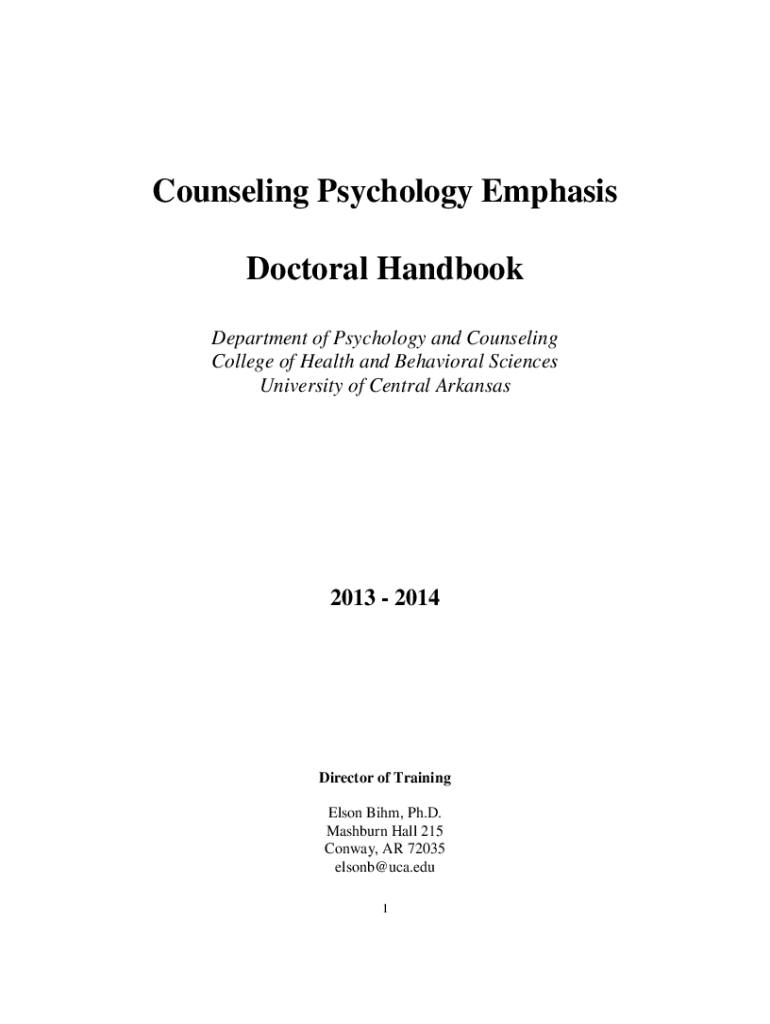 Counseling Psychology Emphasis

Doctoral Handbook

Department of Psychology and Counseling
College of Health and Behavioral Sciences
University of Central Arkansas

2013 - 2014

Director of Training

Elson Bihm, Ph.D.
Mashburn Hall 215
Conway, AR 72035
elsonb@uca.edu

1